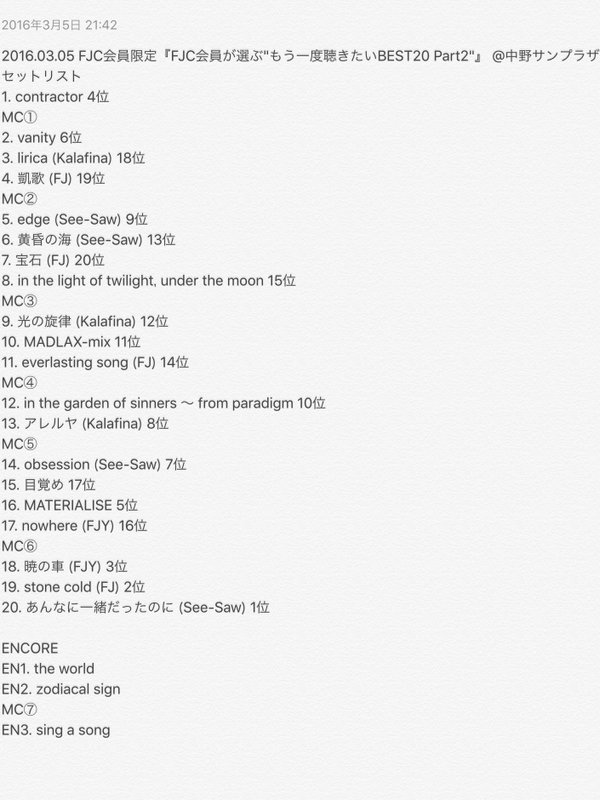 2016年3月5日 21:42

2016.03.05 FJC会員限定『FJC会員が選ぶ"もう一度聴きたいBEST20 Part2"』 @中野サンプラザ
セットリスト
1. contractor 4位
MC①
2. vanity 6位
3. lirica (Kalafina) 18位
4. 凱歌 (FJ) 19位
MC②
5. edge (See-Saw) 9位
6. 黄昏の海 (See-Saw) 13位
7. 宝石 (FJ) 20位
8. in the light of twilight, under the moon 15位
MC③
9. 光の旋律 (Kalafina) 12位
10. MADLAX-mix 11位
11. everlasting song (FJ) 14位
MC④
12. in the garden of sinners 〜 from paradigm 10位
13. アレルヤ (Kalafina) 8位
MC⑤
14. obsession (See-Saw) 7位
15. 目覚め 17位
16. MATERIALISE 5位
17. nowhere (FJY) 16位
MC⑥
18. 暁の車 (FJY) 3位
19. stone cold (FJ) 2位
20. あんなに一緒だったのに (See-Saw) 1位

ENCORE
EN1. the world
EN2. zodiacal sign
MC⑦
EN3. sing a song